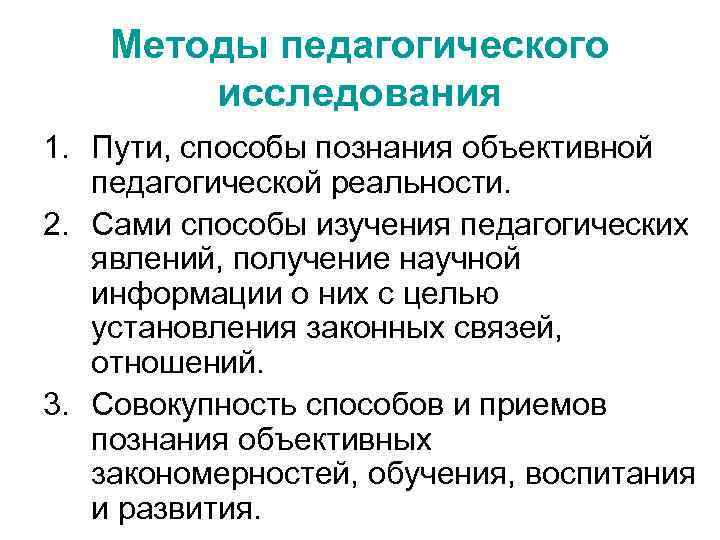 Методы педагогического исследования

1. Пути, способы познания объективной педагогической реальности.
2. Сами способы изучения педагогических явлений, получение научной информации о них с целью установления законных связей, отношений.
3. Совокупность способов и приемов познания объективных закономерностей, обучения, воспитания и развития.